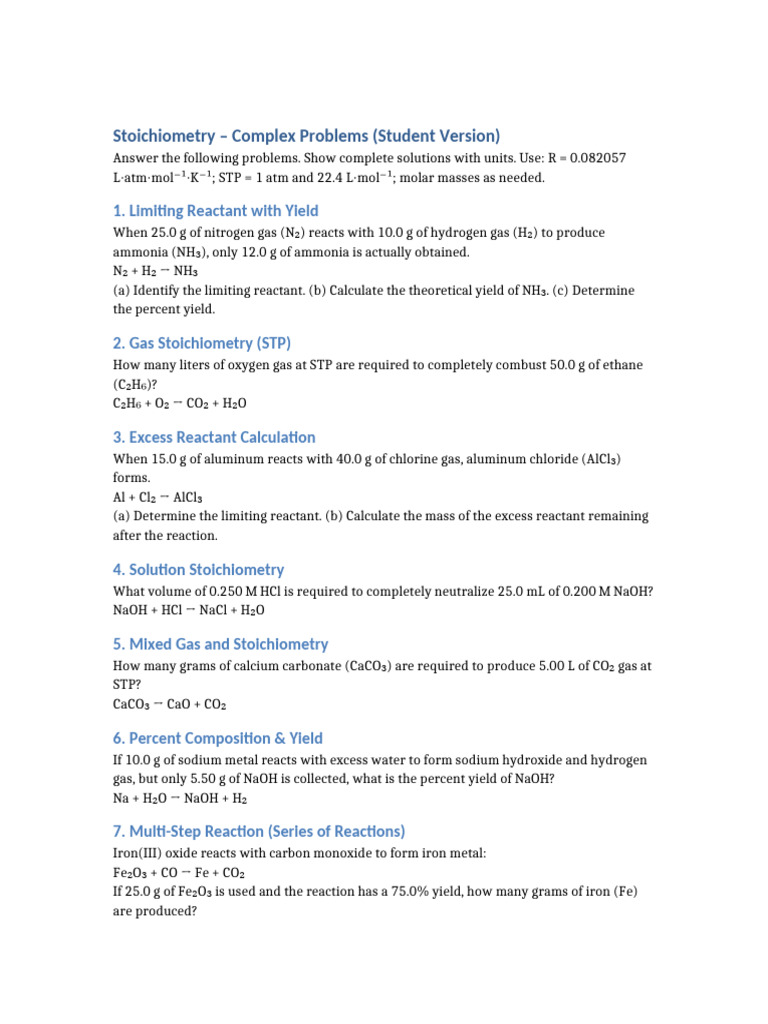 Stoichiometry – Complex Problems (Student Version)

Answer the following problems. Show complete solutions with units. Use: R = 0.082057 L·atm·mol$^{-1}$·K$^{-1}$; STP = 1 atm and 22.4 L·mol$^{-1}$; molar masses as needed.

1. Limiting Reactant with Yield

When 25.0 g of nitrogen gas ($N_2$) reacts with 10.0 g of hydrogen gas ($H_2$) to produce ammonia ($NH_3$), only 12.0 g of ammonia is actually obtained.
$N_2 + H_2 \rightarrow NH_3$
(a) Identify the limiting reactant. (b) Calculate the theoretical yield of $NH_3$. (c) Determine the percent yield.

2. Gas Stoichiometry (STP)

How many liters of oxygen gas at STP are required to completely combust 50.0 g of ethane ($C_2H_6$)?
$C_2H_6 + O_2 \rightarrow CO_2 + H_2O$

3. Excess Reactant Calculation

When 15.0 g of aluminum reacts with 40.0 g of chlorine gas, aluminum chloride ($AlCl_3$) forms.
$Al + Cl_2 \rightarrow AlCl_3$
(a) Determine the limiting reactant. (b) Calculate the mass of the excess reactant remaining after the reaction.

4. Solution Stoichiometry

What volume of 0.250 M HCl is required to completely neutralize 25.0 mL of 0.200 M NaOH?
$NaOH + HCl \rightarrow NaCl + H_2O$

5. Mixed Gas and Stoichiometry

How many grams of calcium carbonate ($CaCO_3$) are required to produce 5.00 L of $CO_2$ gas at STP?
$CaCO_3 \rightarrow CaO + CO_2$

6. Percent Composition & Yield

If 10.0 g of sodium metal reacts with excess water to form sodium hydroxide and hydrogen gas, but only 5.50 g of NaOH is collected, what is the percent yield of NaOH?
$Na + H_2O \rightarrow NaOH + H_2$

7. Multi-Step Reaction (Series of Reactions)

Iron(III) oxide reacts with carbon monoxide to form iron metal:
$Fe_2O_3 + CO \rightarrow Fe + CO_2$
If 25.0 g of $Fe_2O_3$ is used and the reaction has a 75.0% yield, how many grams of iron (Fe) are produced?